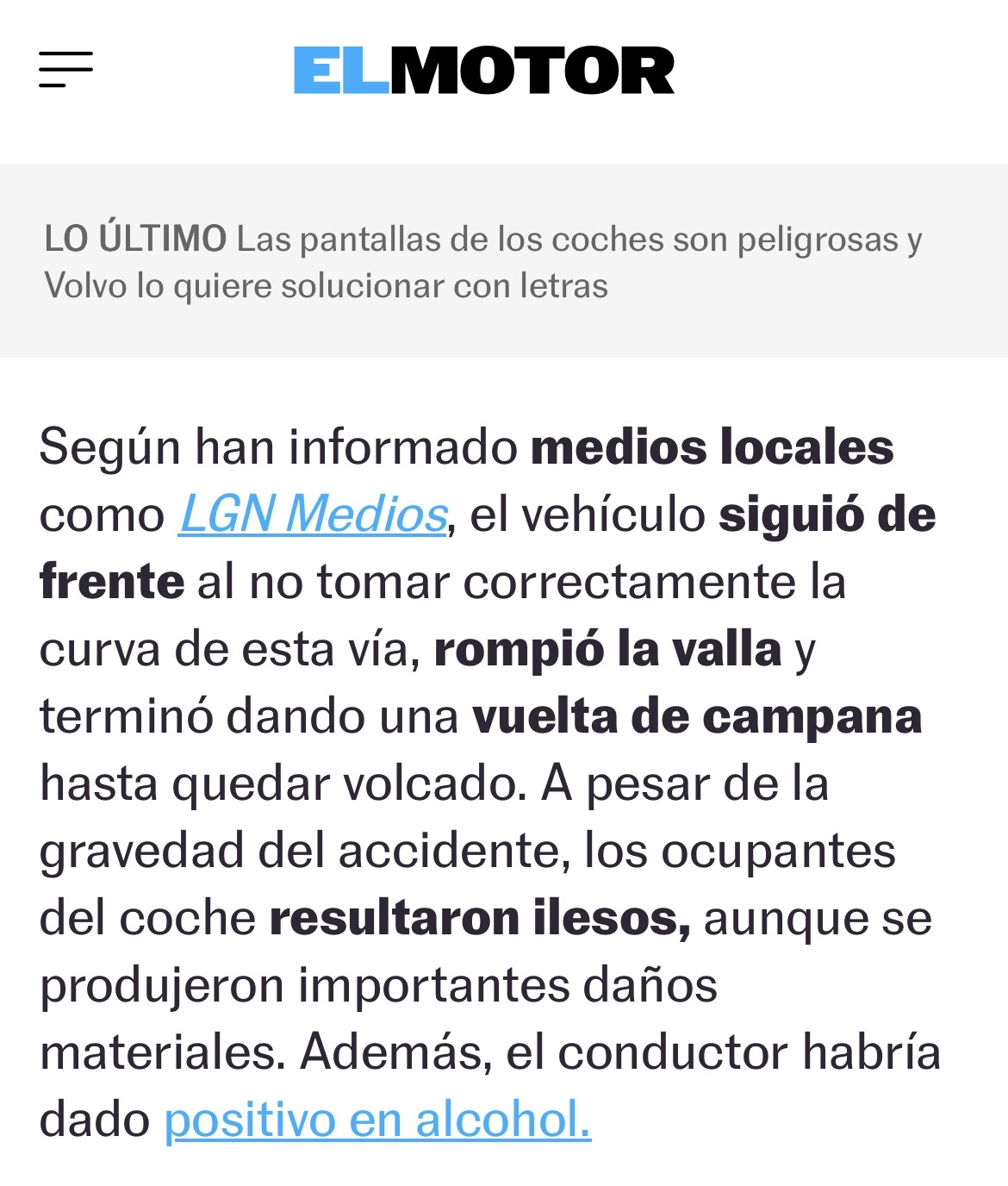 ELMOTOR

LO ÚLTIMO Las pantallas de los coches son peligrosas y Volvo lo quiere solucionar con letras

Según han informado medios locales como LGN Medios, el vehículo siguió de frente al no tomar correctamente la curva de esta vía, rompió la valla y terminó dando una vuelta de campana hasta quedar volcado. A pesar de la gravedad del accidente, los ocupantes del coche resultaron ilesos, aunque se produjeron importantes daños materiales. Además, el conductor habría dado positivo en alcohol.